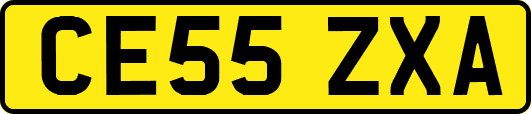 CE55 ZXA